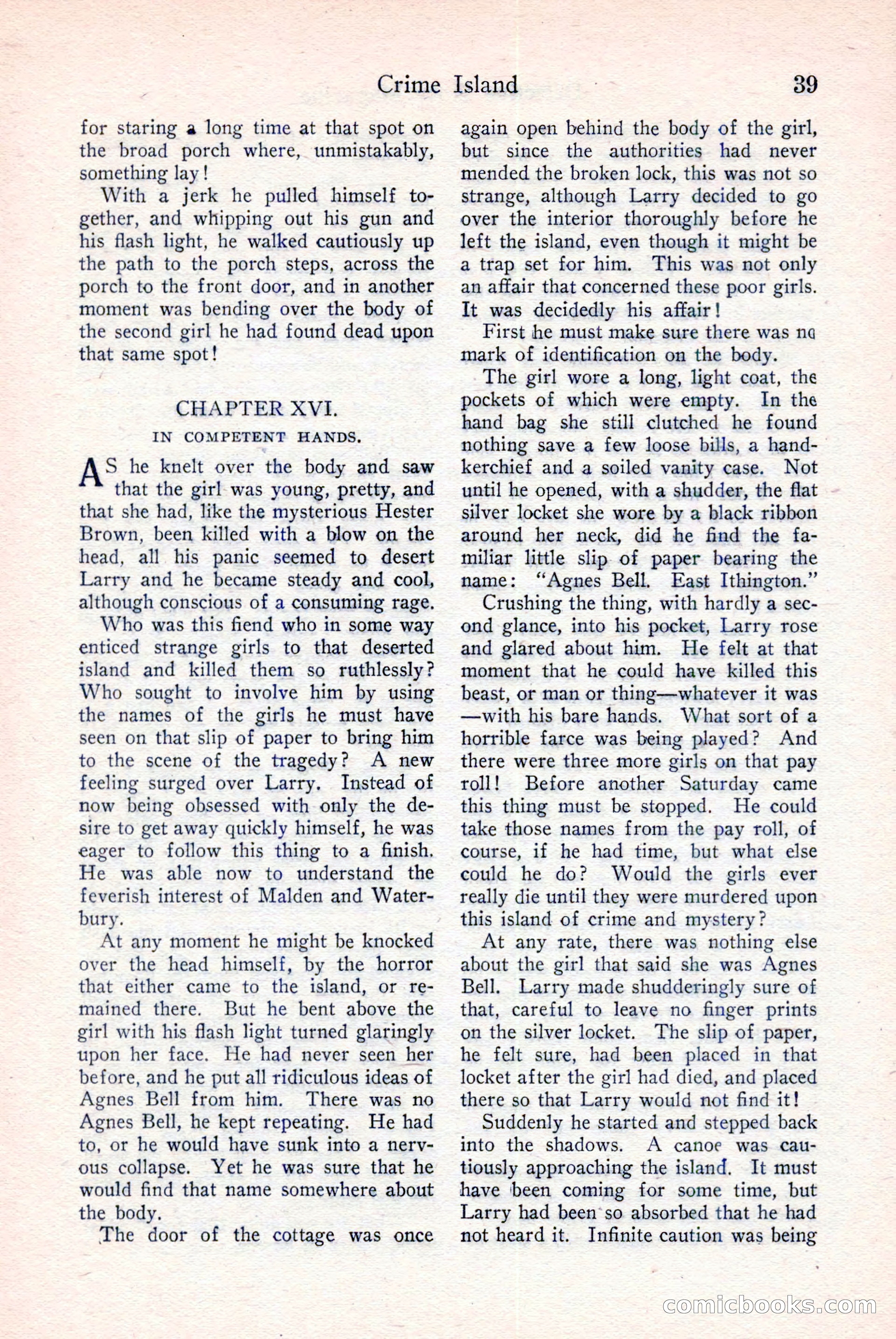 Crime Island 39

for staring a long time at that spot on the broad porch where, unmistakably, something lay!

With a jerk he pulled himself together, and whipping out his gun and his flash light, he walked cautiously up the path to the porch steps, across the porch to the front door, and in another moment was bending over the body of the second girl he had found dead upon that same spot!

CHAPTER XVI.
IN COMPETENT HANDS.

AS he knelt over the body and saw that the girl was young, pretty, and that she had, like the mysterious Hester Brown, been killed with a blow on the head, all his panic seemed to desert Larry and he became steady and cool, although conscious of a consuming rage.

Who was this fiend who in some way enticed strange girls to that deserted island and killed them so ruthlessly? Who sought to involve him by using the names of the girls he must have seen on that slip of paper to bring him to the scene of the tragedy? A new feeling surged over Larry. Instead of now being obsessed with only the desire to get away quickly himself, he was eager to follow this thing to a finish. He was able now to understand the feverish interest of Malden and Waterbury.

At any moment he might be knocked over the head himself, by the horror that either came to the island, or remained there. But he bent above the girl with his flash light turned glaringly upon her face. He had never seen her before, and he put all ridiculous ideas of Agnes Bell from him. There was no Agnes Bell, he kept repeating. He had to, or he would have sunk into a nervous collapse. Yet he was sure that he would find that name somewhere about the body.

The door of the cottage was once again open behind the body of the girl, but since the authorities had never mended the broken lock, this was not so strange, although Larry decided to go over the interior thoroughly before he left the island, even though it might be a trap set for him. This was not only an affair that concerned these poor girls. It was decidedly his affair!

First he must make sure there was no mark of identification on the body.

The girl wore a long, light coat, the pockets of which were empty. In the hand bag she still clutched he found nothing save a few loose bills, a handkerchief and a soiled vanity case. Not until he opened, with a shudder, the flat silver locket she wore by a black ribbon around her neck, did he find the familiar little slip of paper bearing the name: "Agnes Bell. East Ithington."

Crushing the thing, with hardly a second glance, into his pocket, Larry rose and glared about him. He felt at that moment that he could have killed this beast, or man or thing—whatever it was—with his bare hands. What sort of a horrible farce was being played? And there were three more girls on that pay roll! Before another Saturday came this thing must be stopped. He could take those names from the pay roll, of course, if he had time, but what else could he do? Would the girls ever really die until they were murdered upon this island of crime and mystery?

At any rate, there was nothing else about the girl that said she was Agnes Bell. Larry made shudderingly sure of that, careful to leave no finger prints on the silver locket. The slip of paper, he felt sure, had been placed in that locket after the girl had died, and placed there so that Larry would not find it!

Suddenly he started and stepped back into the shadows. A canoe was cautiously approaching the island. It must have been coming for some time, but Larry had been so absorbed that he had not heard it. Infinite caution was being

comicbooks.com